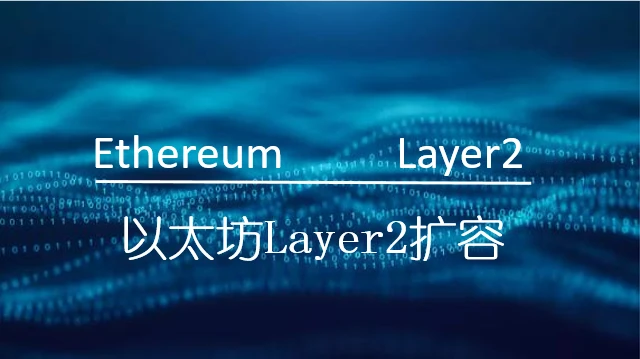 Ethereum Layer2

以太坊Layer2扩容